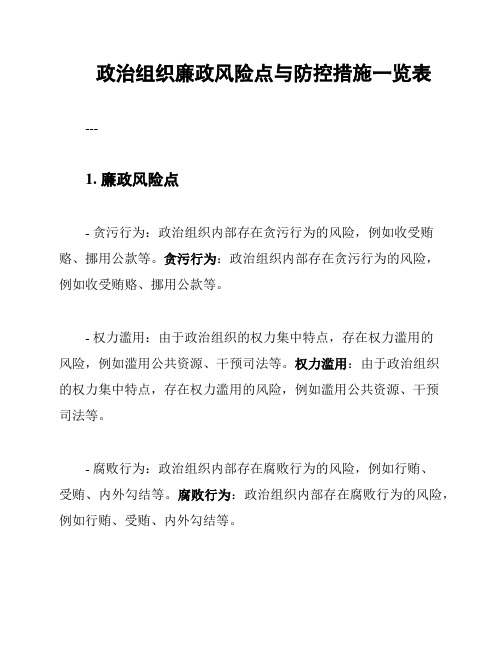 政治组织廉政风险点与防控措施一览表

---

1. 廉政风险点

- 贪污行为：政治组织内部存在贪污行为的风险，例如收受贿赂、挪用公款等。贪污行为：政治组织内部存在贪污行为的风险，例如收受贿赂、挪用公款等。

- 权力滥用：由于政治组织的权力集中特点，存在权力滥用的风险，例如滥用公共资源、干预司法等。权力滥用：由于政治组织的权力集中特点，存在权力滥用的风险，例如滥用公共资源、干预司法等。

- 腐败行为：政治组织内部存在腐败行为的风险，例如行贿、受贿、内外勾结等。腐败行为：政治组织内部存在腐败行为的风险，例如行贿、受贿、内外勾结等。